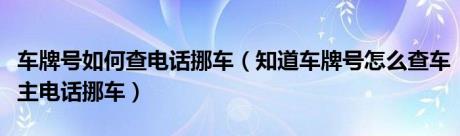 车牌号如何查电话挪车（知道车牌号怎么查车主电话挪车）